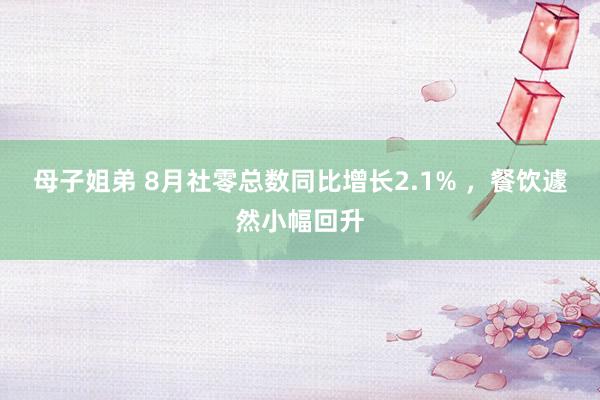 母子姐弟 8月社零总数同比增长2.1% ，餐饮遽然小幅回升